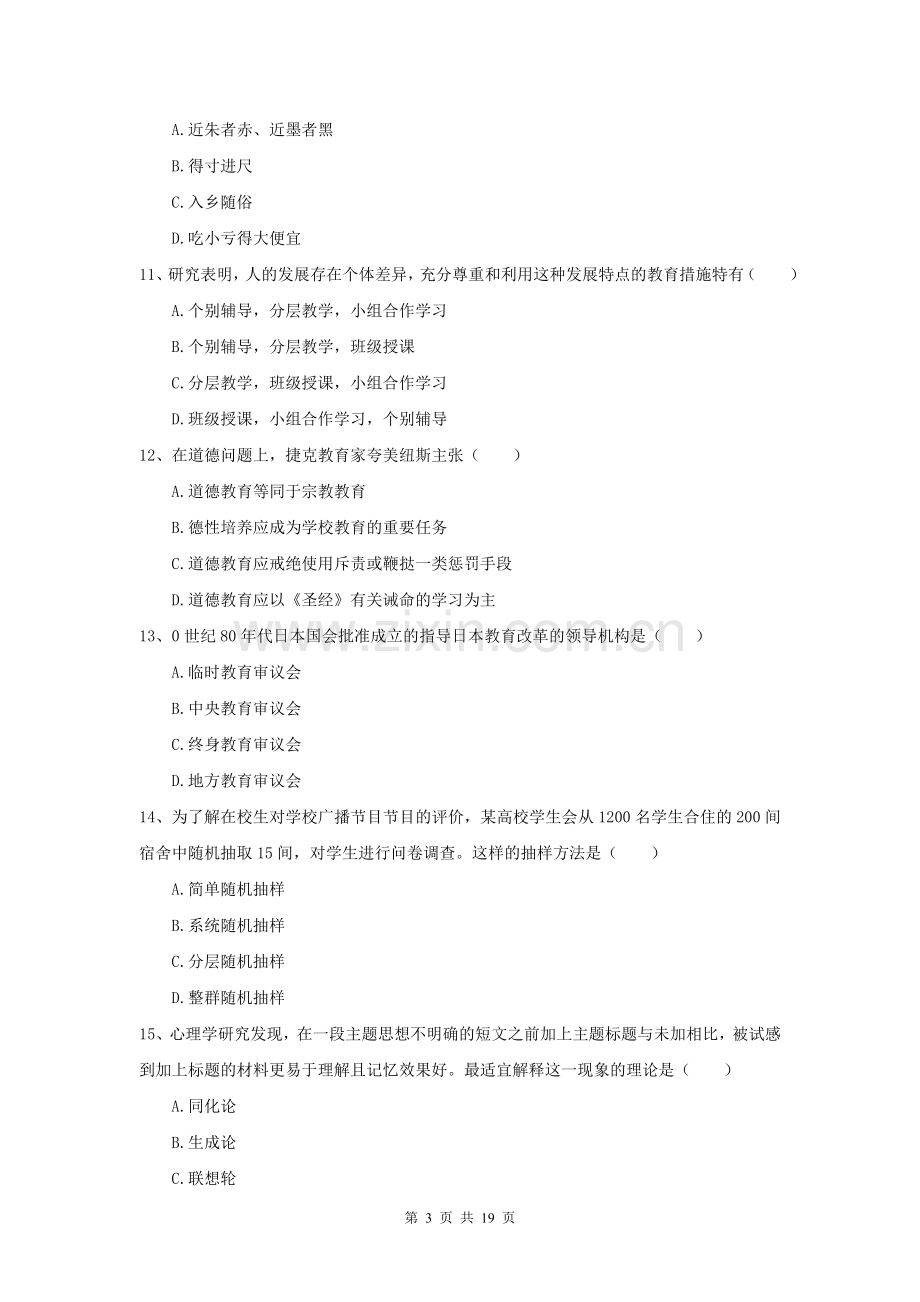 A.近朱者赤、近墨者黑

B.得寸进尺

C.入乡随俗

D.吃小亏得大便宜

11、研究表明，人的发展存在个体差异，充分尊重和利用这种发展特点的教育措施特有（　　）

A.个别辅导，分层教学，小组合作学习

B.个别辅导，分层教学，班级授课

C.分层教学，班级授课，小组合作学习

D.班级授课，小组合作学习，个别辅导

12、在道德问题上，捷克教育家夸美纽斯主张（　　）

A.道德教育等同于宗教教育

B.德性培养应成为学校教育的重要任务

C.道德教育应戒绝使用斥责或鞭挞一类惩罚手段

D.道德教育应以《圣经》有关诫命的学习为主

13、0世纪80年代日本国会批准成立的指导日本教育改革的领导机构是（　　）

A.临时教育审议会

B.中央教育审议会

C.终身教育审议会

D.地方教育审议会

14、为了解在校生对学校广播节目节目的评价，某高校学生会从1200名学生合住的200间宿舍中随机抽取15间，对学生进行问卷调查。这样的抽样方法是（　　）

A.简单随机抽样

B.系统随机抽样

C.分层随机抽样

D.整群随机抽样

15、心理学研究发现，在一段主题思想不明确的短文之前加上主题标题与未加相比，被试感到加上标题的材料更易于理解且记忆效果好。最适宜解释这一现象的理论是（　　）

A.同化论

B.生成论

C.联想轮

第3页 共19页

www.zixin.com.cn